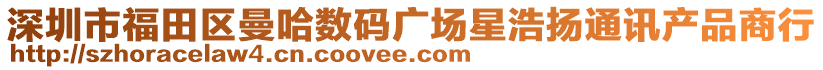 深圳市福田区曼哈数码广场星浩扬通讯产品商行
http://szhoracelaw4.cn.coovee.com